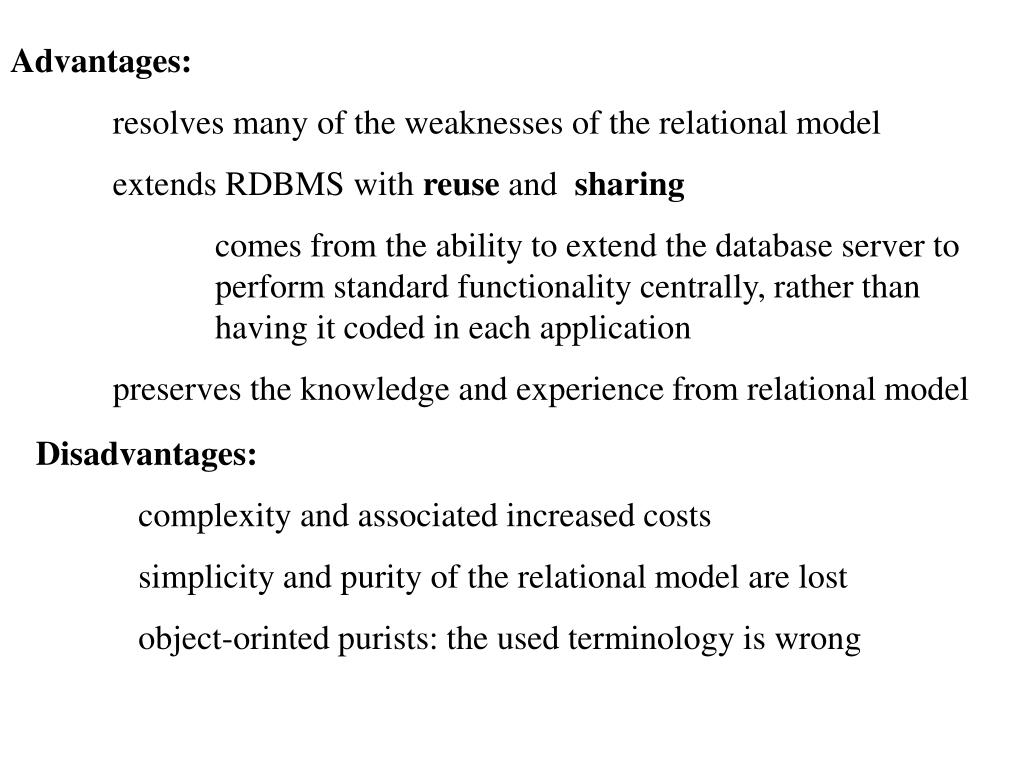 Advantages:

resolves many of the weaknesses of the relational model

extends RDBMS with reuse and sharing

comes from the ability to extend the database server to perform standard functionality centrally, rather than having it coded in each application

preserves the knowledge and experience from relational model

Disadvantages:

complexity and associated increased costs

simplicity and purity of the relational model are lost

object-orinted purists: the used terminology is wrong